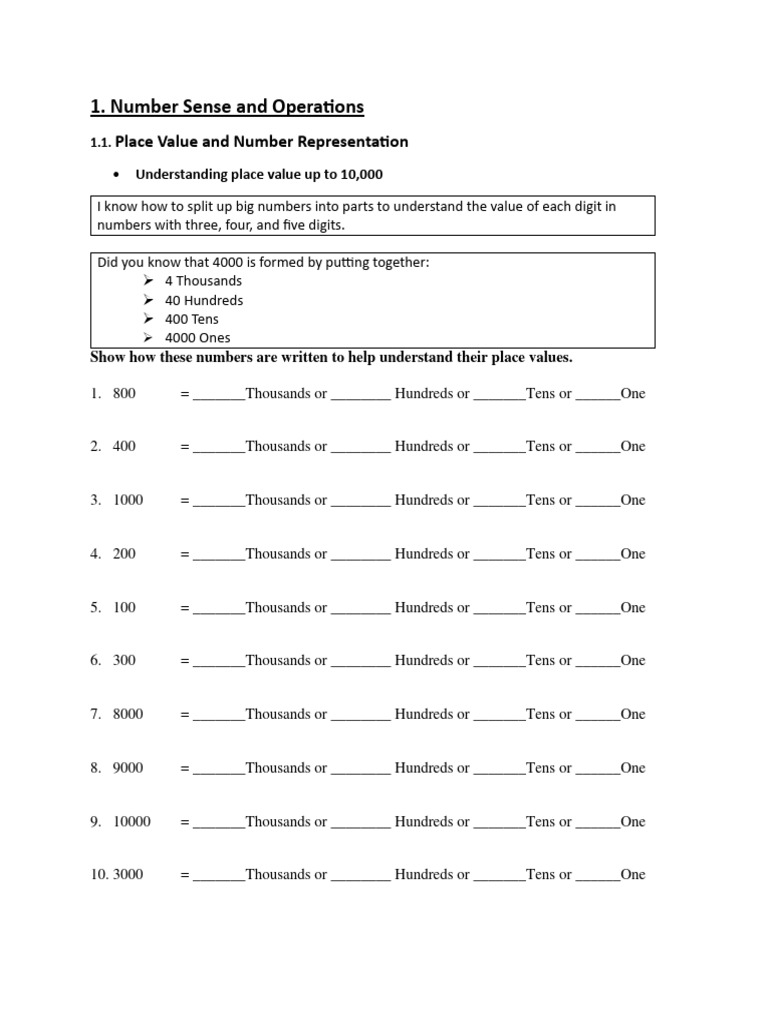 1. Number Sense and Operations

1.1. Place Value and Number Representation

• Understanding place value up to 10,000

I know how to split up big numbers into parts to understand the value of each digit in numbers with three, four, and five digits.

Did you know that 4000 is formed by putting together:
➢ 4 Thousands
➢ 40 Hundreds
➢ 400 Tens
➢ 4000 Ones

Show how these numbers are written to help understand their place values.

1. 800 = _______Thousands or ________ Hundreds or _______Tens or ______One

2. 400 = _______Thousands or ________ Hundreds or _______Tens or ______One

3. 1000 = _______Thousands or ________ Hundreds or _______Tens or ______One

4. 200 = _______Thousands or ________ Hundreds or _______Tens or ______One

5. 100 = _______Thousands or ________ Hundreds or _______Tens or ______One

6. 300 = _______Thousands or ________ Hundreds or _______Tens or ______One

7. 8000 = _______Thousands or ________ Hundreds or _______Tens or ______One

8. 9000 = _______Thousands or ________ Hundreds or _______Tens or ______One

9. 10000 = _______Thousands or ________ Hundreds or _______Tens or ______One

10. 3000 = _______Thousands or ________ Hundreds or _______Tens or ______One